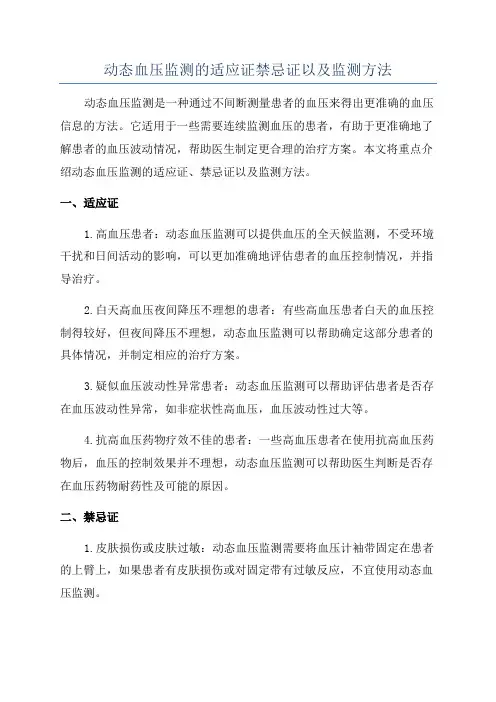 动态血压监测的适应证禁忌证以及监测方法

动态血压监测是一种通过不间断测量患者的血压来得出更准确的血压信息的方法。它适用于一些需要连续监测血压的患者，有助于更准确地了解患者的血压波动情况，帮助医生制定更合理的治疗方案。本文将重点介绍动态血压监测的适应证、禁忌证以及监测方法。

一、适应证

1.高血压患者：动态血压监测可以提供血压的全天候监测，不受环境干扰和日间活动的影响，可以更加准确地评估患者的血压控制情况，并指导治疗。

2.白天高血压夜间降压不理想的患者：有些高血压患者白天的血压控制得较好，但夜间降压不理想，动态血压监测可以帮助确定这部分患者的具体情况，并制定相应的治疗方案。

3.疑似血压波动性异常患者：动态血压监测可以帮助评估患者是否存在血压波动性异常，如非症状性高血压，血压波动性过大等。

4.抗高血压药物疗效不佳的患者：一些高血压患者在使用抗高血压药物后，血压的控制效果并不理想，动态血压监测可以帮助医生判断是否存在血压药物耐药性及可能的原因。

二、禁忌证

1.皮肤损伤或皮肤过敏：动态血压监测需要将血压计袖带固定在患者的上臂上，如果患者有皮肤损伤或对固定带有过敏反应，不宜使用动态血压监测。